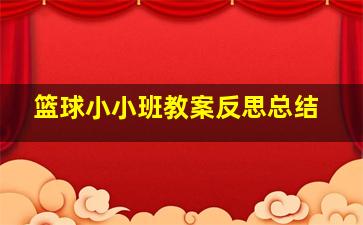 篮球小小班教案反思总结